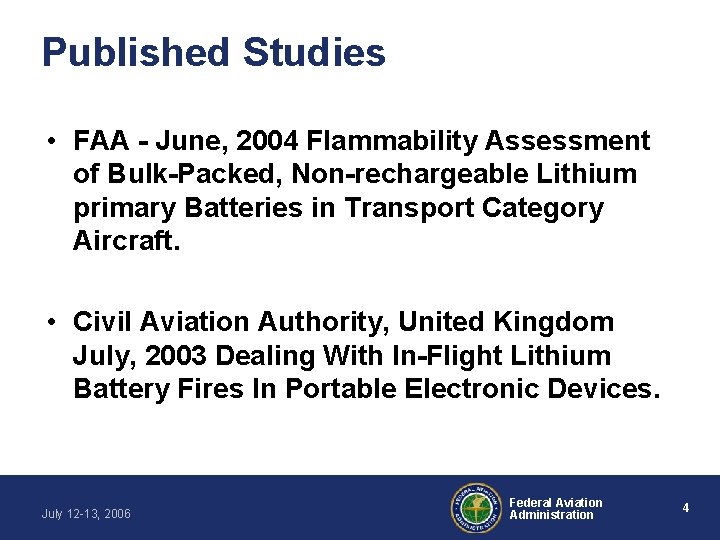 Published Studies

• FAA - June, 2004 Flammability Assessment of Bulk-Packed, Non-rechargeable Lithium primary Batteries in Transport Category Aircraft.

• Civil Aviation Authority, United Kingdom July, 2003 Dealing With In-Flight Lithium Battery Fires In Portable Electronic Devices.

July 12-13, 2006

FEDERAL AVIATION ADMINISTRATION

Federal Aviation Administration

4